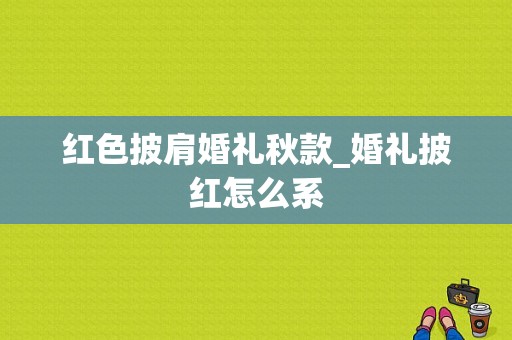 红色披肩婚礼秋款_婚礼披红怎么系